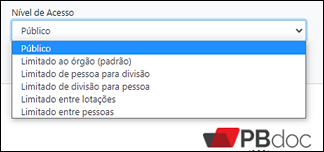 Nível de Acesso

Público

Público
Limitado ao órgão (padrão)
Limitado de pessoa para divisão
Limitado de divisão para pessoa
Limitado entre lotações
Limitado entre pessoas

PBdoc